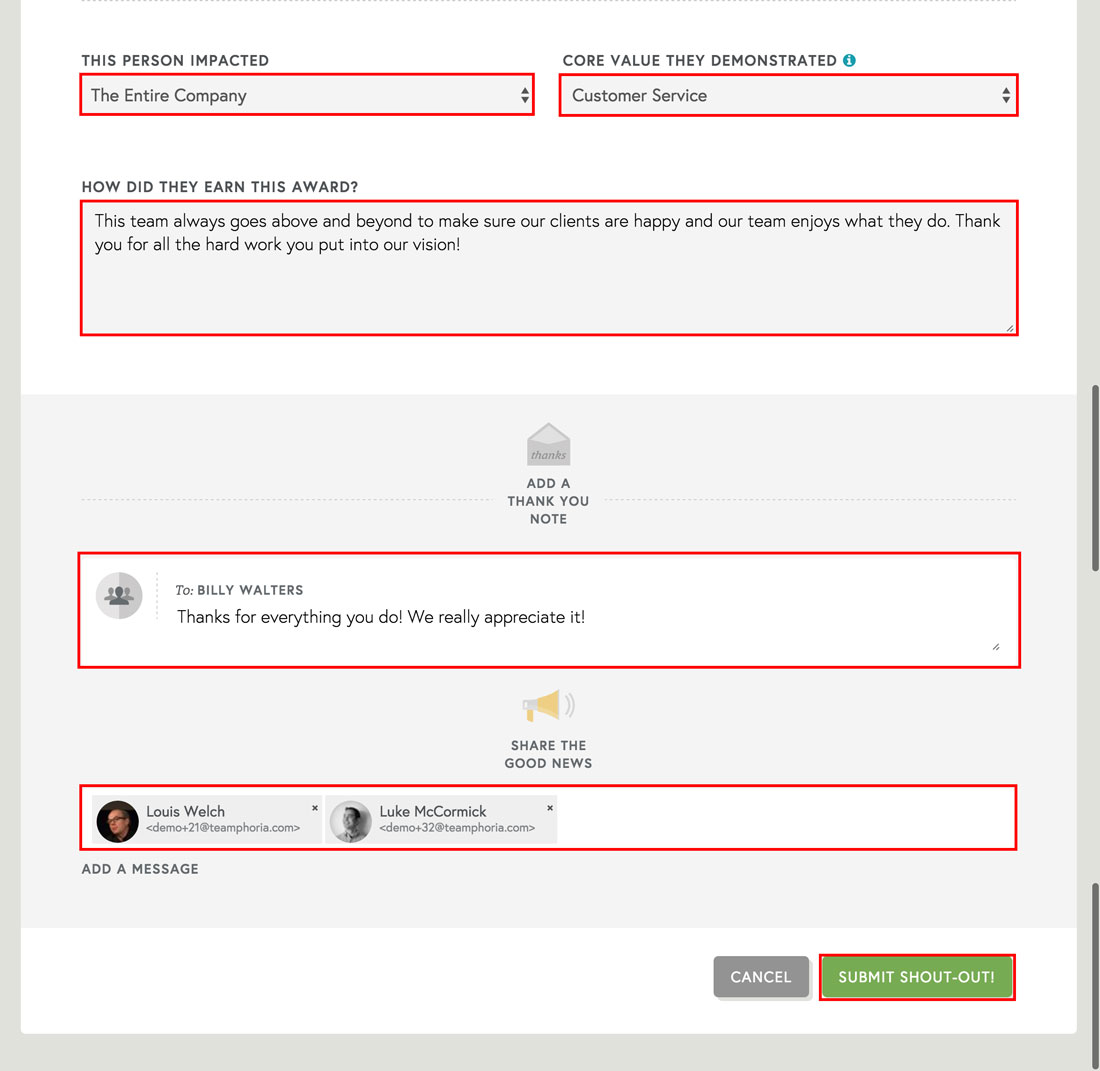 THIS PERSON IMPACTED
The Entire Company

CORE VALUE THEY DEMONSTRATED
Customer Service

HOW DID THEY EARN THIS AWARD?
This team always goes above and beyond to make sure our clients are happy and our team enjoys what they do. Thank you for all the hard work you put into our vision!

thanks

ADD A THANK YOU NOTE

To: BILLY WALTERS
Thanks for everything you do! We really appreciate it!

SHARE THE GOOD NEWS

Louis Welch
<demo+21@teamphoria.com>
×
Luke McCormick
<demo+32@teamphoria.com>
×

ADD A MESSAGE

CANCEL
SUBMIT SHOUT-OUT!